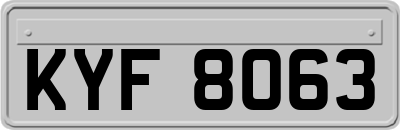 KYF 8063